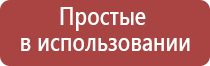 Простые
в использовании